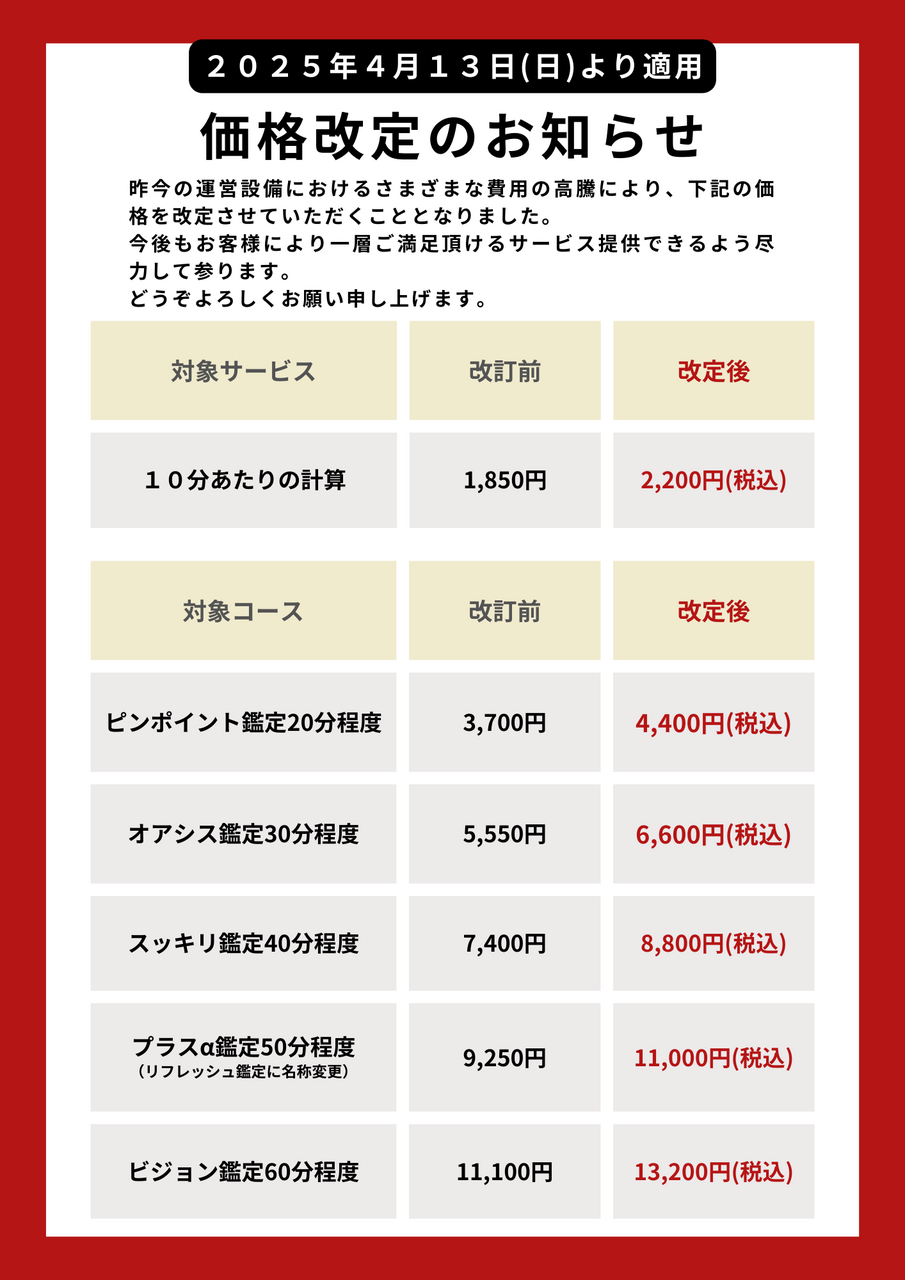 ２０２５年４月１３日(日)より適用

価格改定のお知らせ

昨今の運営設備におけるさまざまな費用の高騰により、下記の価格を改定させていただくこととなりました。
今後もお客様により一層ご満足頂けるサービス提供できるよう尽力して参ります。
どうぞよろしくお願い申し上げます。

| 対象サービス | 改訂前 | 改定後 |
|---|---|---|
| １０分あたりの計算 | 1,850円 | 2,200円(税込) |

| 対象コース | 改訂前 | 改定後 |
|---|---|---|
| ピンポイント鑑定20分程度 | 3,700円 | 4,400円(税込) |
| オアシス鑑定30分程度 | 5,550円 | 6,600円(税込) |
| スッキリ鑑定40分程度 | 7,400円 | 8,800円(税込) |
| プラスα鑑定50分程度 （リフレッシュ鑑定に名称変更） | 9,250円 | 11,000円(税込) |
| ビジョン鑑定60分程度 | 11,100円 | 13,200円(税込) |